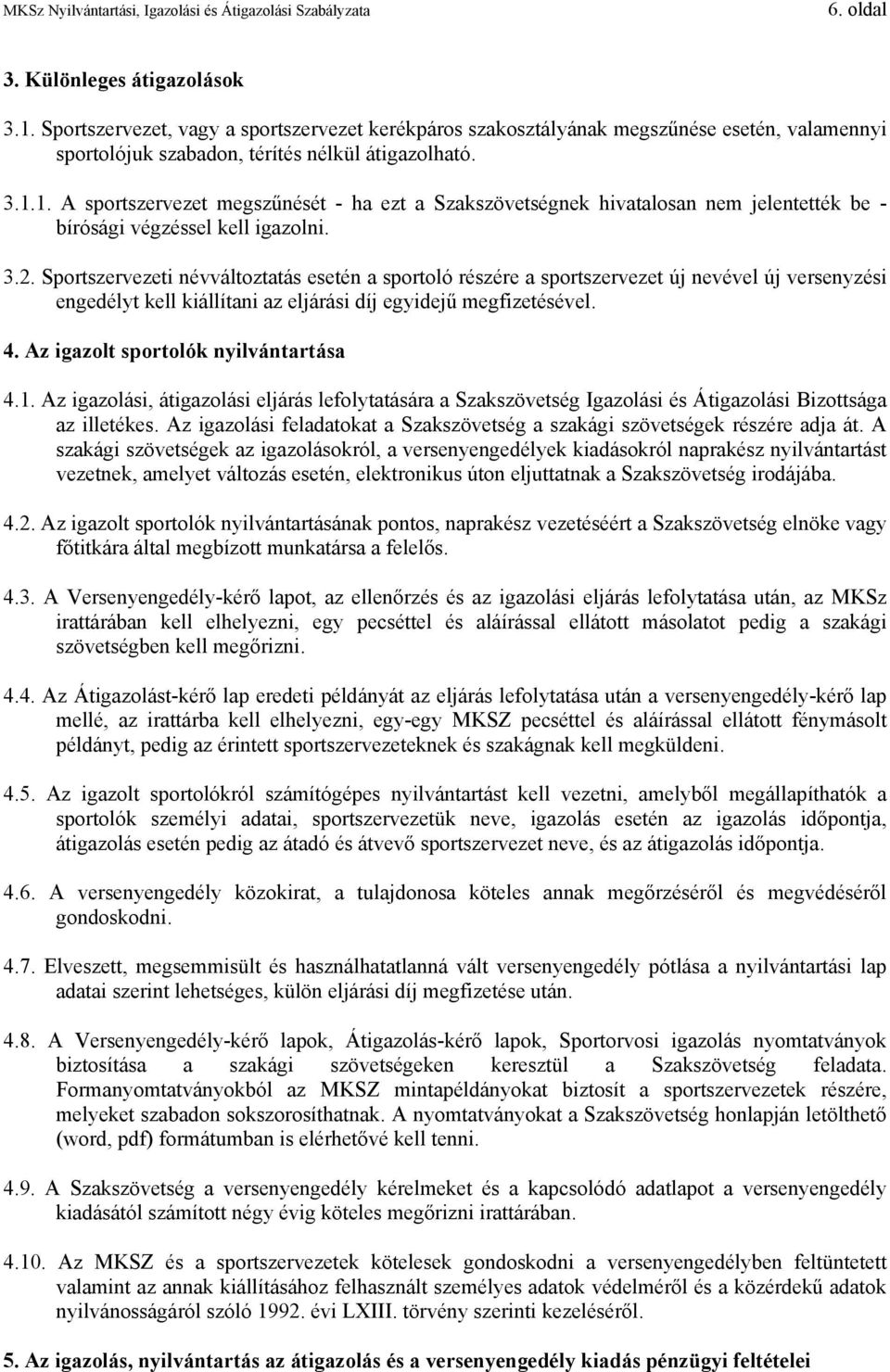 MKSz Nyilvántartási, Igazolási és Átigazolási Szabályzata 6. oldal

3. Különleges átigazolások

3.1. Sportszervezet, vagy a sportszervezet kerékpáros szakosztályának megszűnése esetén, valamennyi sportolójuk szabadon, térítés nélkül átigazolható.

3.1.1. A sportszervezet megszűnését - ha ezt a Szakszövetségnek hivatalosan nem jelentették be - bírósági végzéssel kell igazolni.

3.2. Sportszervezeti névváltoztatás esetén a sportoló részére a sportszervezet új nevével új versenyzési engedélyt kell kiállítani az eljárási díj egyidejű megfizetésével.

4. Az igazolt sportolók nyilvántartása

4.1. Az igazolási, átigazolási eljárás lefolytatására a Szakszövetség Igazolási és Átigazolási Bizottsága az illetékes. Az igazolási feladatokat a Szakszövetség a szakági szövetségek részére adja át. A szakági szövetségek az igazolásokról, a versenyengedélyek kiadásokról naprakész nyilvántartást vezetnek, amelyet változás esetén, elektronikus úton eljuttatnak a Szakszövetség irodájába.

4.2. Az igazolt sportolók nyilvántartásának pontos, naprakész vezetéséért a Szakszövetség elnöke vagy főtitkára által megbízott munkatársa a felelős.

4.3. A Versenyengedély-kérő lapot, az ellenőrzés és az igazolási eljárás lefolytatása után, az MKSz irattárában kell elhelyezni, egy pecséttel és aláírással ellátott másolatot pedig a szakági szövetségben kell megőrizni.

4.4. Az Átigazolást-kérő lap eredeti példányát az eljárás lefolytatása után a versenyengedély-kérő lap mellé, az irattárba kell elhelyezni, egy-egy MKSZ pecséttel és aláírással ellátott fénymásolt példányt, pedig az érintett sportszervezeteknek és szakágnak kell megküldeni.

4.5. Az igazolt sportolókról számítógépes nyilvántartást kell vezetni, amelyből megállapíthatók a sportolók személyi adatai, sportszervezetük neve, igazolás esetén az igazolás időpontja, átigazolás esetén pedig az átadó és átvevő sportszervezet neve, és az átigazolás időpontja.

4.6. A versenyengedély közokirat, a tulajdonosa köteles annak megőrzéséről és megvédéséről gondoskodni.

4.7. Elveszett, megsemmisült és használhatatlanná vált versenyengedély pótlása a nyilvántartási lap adatai szerint lehetséges, külön eljárási díj megfizetése után.

4.8. A Versenyengedély-kérő lapok, Átigazolás-kérő lapok, Sportorvosi igazolás nyomtatványok biztosítása a szakági szövetségeken keresztül a Szakszövetség feladata. Formanyomtatványokból az MKSZ mintapéldányokat biztosít a sportszervezetek részére, melyeket szabadon sokszorosíthatnak. A nyomtatványokat a Szakszövetség honlapján letölthető (word, pdf) formátumban is elérhetővé kell tenni.

4.9. A Szakszövetség a versenyengedély kérelmeket és a kapcsolódó adatlapot a versenyengedély kiadásától számított négy évig köteles megőrizni irattárában.

4.10. Az MKSZ és a sportszervezetek kötelesek gondoskodni a versenyengedélyben feltüntetett valamint az annak kiállításához felhasznált személyes adatok védelméről és a közérdekű adatok nyilvánosságáról szóló 1992. évi LXIII. törvény szerinti kezeléséről.

5. Az igazolás, nyilvántartás az átigazolás és a versenyengedély kiadás pénzügyi feltételei